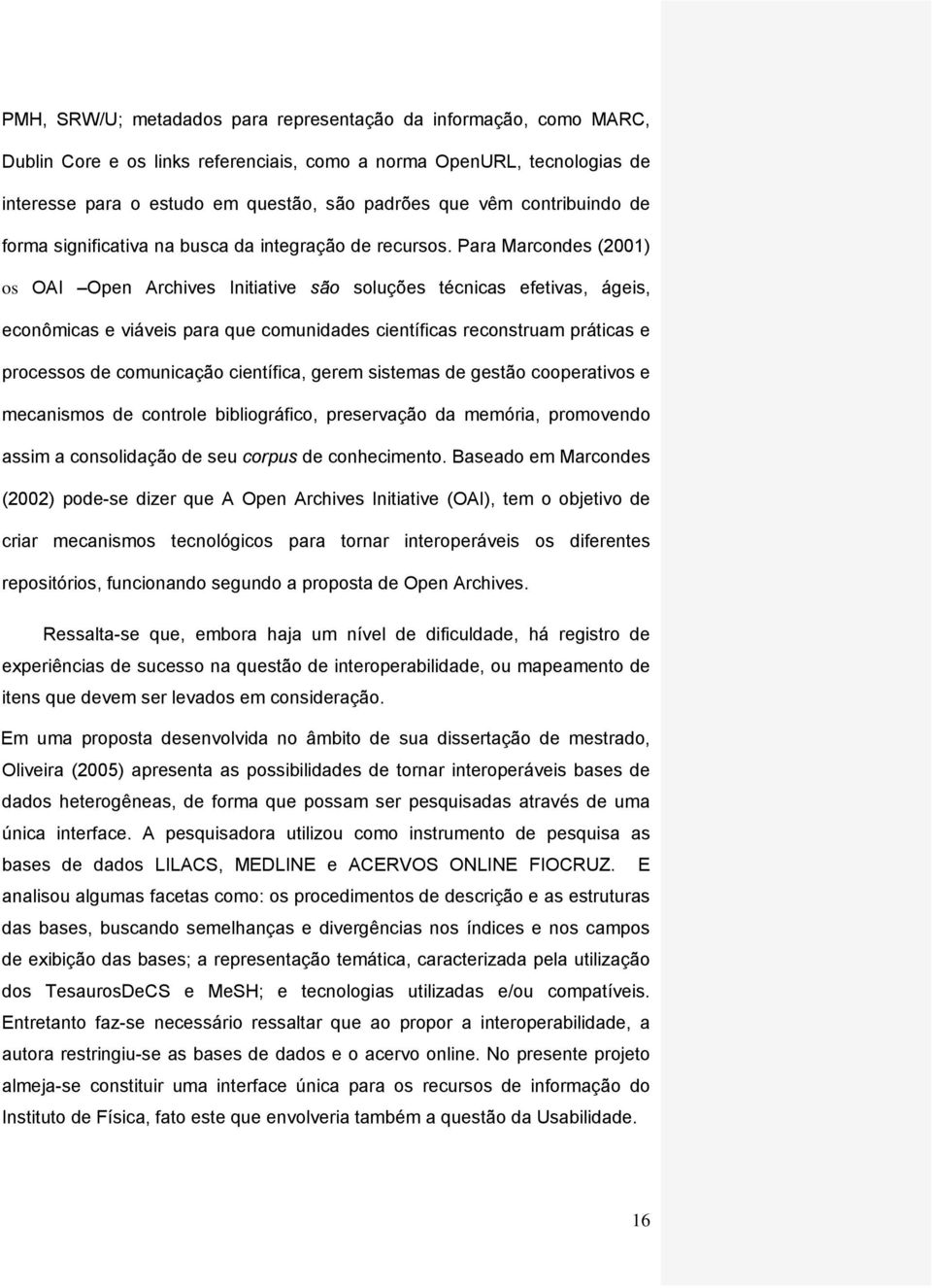 PMH, SRW/U; metadados para representação da informação, como MARC, Dublin Core e os links referenciais, como a norma OpenURL, tecnologias de interesse para o estudo em questão, são padrões que vêm contribuindo de forma significativa na busca da integração de recursos. Para Marcondes (2001) os OAI –Open Archives Initiative são soluções técnicas efetivas, ágeis, econômicas e viáveis para que comunidades científicas reconstruam práticas e processos de comunicação científica, gerem sistemas de gestão cooperativos e mecanismos de controle bibliográfico, preservação da memória, promovendo assim a consolidação de seu corpus de conhecimento. Baseado em Marcondes (2002) pode-se dizer que A Open Archives Initiative (OAI), tem o objetivo de criar mecanismos tecnológicos para tornar interoperáveis os diferentes repositórios, funcionando segundo a proposta de Open Archives.

Ressalta-se que, embora haja um nível de dificuldade, há registro de experiências de sucesso na questão de interoperabilidade, ou mapeamento de itens que devem ser levados em consideração.

Em uma proposta desenvolvida no âmbito de sua dissertação de mestrado, Oliveira (2005) apresenta as possibilidades de tornar interoperáveis bases de dados heterogêneas, de forma que possam ser pesquisadas através de uma única interface. A pesquisadora utilizou como instrumento de pesquisa as bases de dados LILACS, MEDLINE e ACERVOS ONLINE FIOCRUZ. E analisou algumas facetas como: os procedimentos de descrição e as estruturas das bases, buscando semelhanças e divergências nos índices e nos campos de exibição das bases; a representação temática, caracterizada pela utilização dos TesaurosDeCS e MeSH; e tecnologias utilizadas e/ou compatíveis. Entretanto faz-se necessário ressaltar que ao propor a interoperabilidade, a autora restringiu-se as bases de dados e o acervo online. No presente projeto almeja-se constituir uma interface única para os recursos de informação do Instituto de Física, fato este que envolveria também a questão da Usabilidade.

16